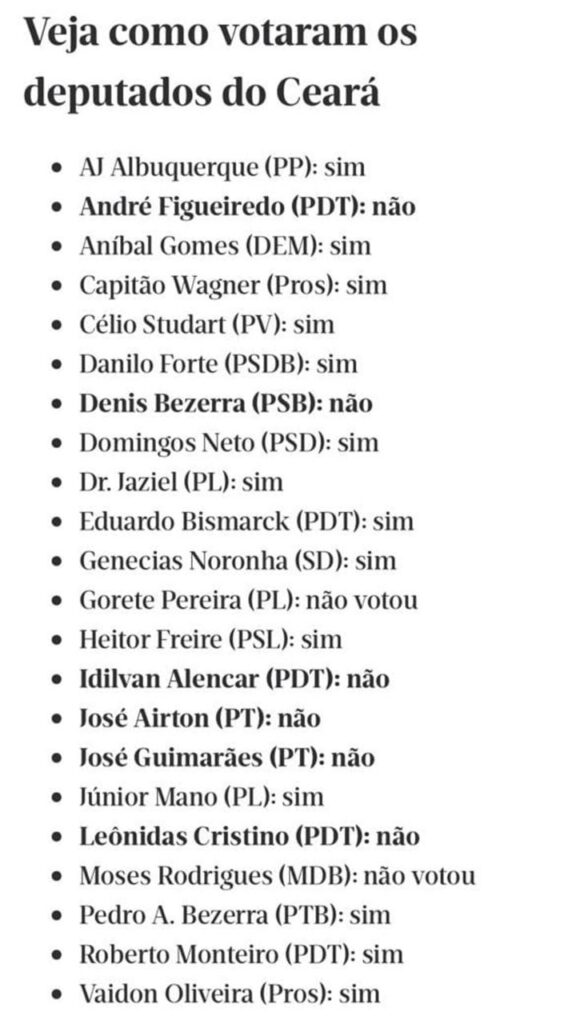 Veja como votaram os deputados do Ceará

- AJ Albuquerque (PP): sim
- André Figueiredo (PDT): não
- Aníbal Gomes (DEM): sim
- Capitão Wagner (Pros): sim
- Célio Studart (PV): sim
- Danilo Forte (PSDB): sim
- Denis Bezerra (PSB): não
- Domingos Neto (PSD): sim
- Dr. Jaziel (PL): sim
- Eduardo Bismarck (PDT): sim
- Genecias Noronha (SD): sim
- Gorete Pereira (PL): não votou
- Heitor Freire (PSL): sim
- Idilvan Alencar (PDT): não
- José Airton (PT): não
- José Guimarães (PT): não
- Júnior Mano (PL): sim
- Leônidas Cristino (PDT): não
- Moses Rodrigues (MDB): não votou
- Pedro A. Bezerra (PTB): sim
- Roberto Monteiro (PDT): sim
- Vaidon Oliveira (Pros): sim